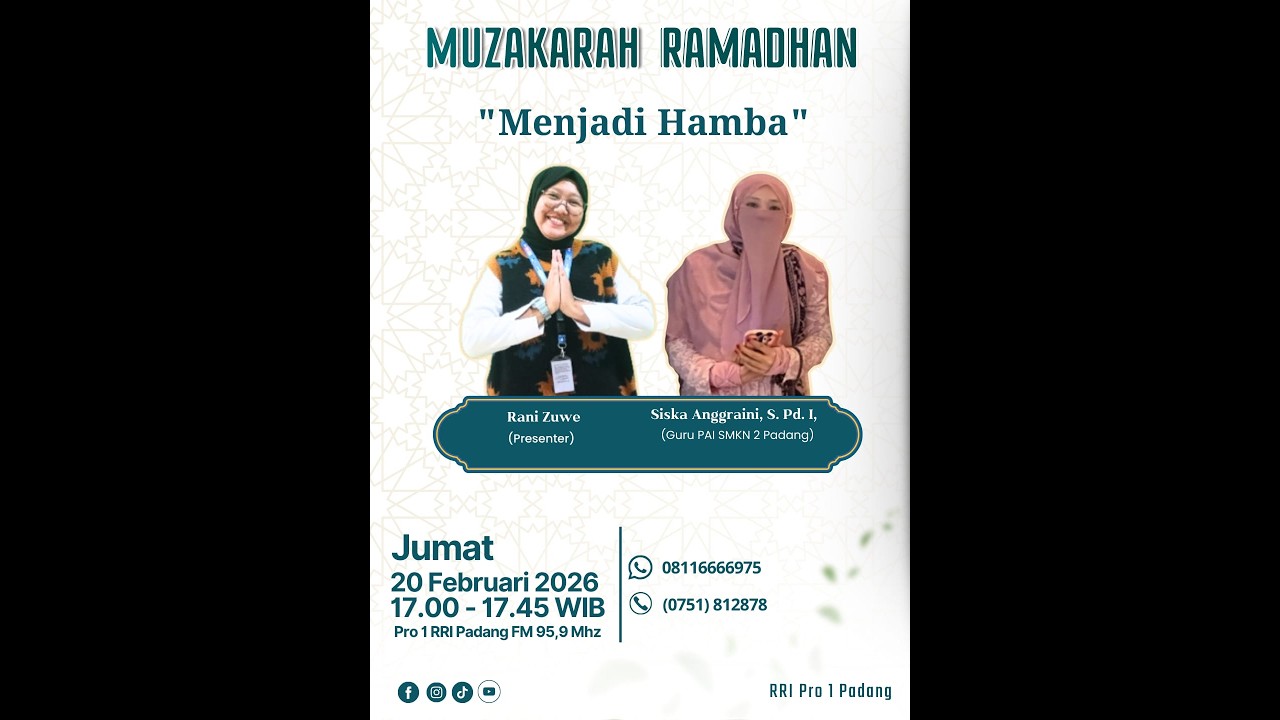 MUZAKARAH RAMADHAN

"Menjadi Hamba"

Rani Zuwe
(Presenter)

Siska Anggraini, S. Pd. I,
(Guru PAI SMKN 2 Padang)

Jumat
20 Februari 2026
17.00 - 17.45 WIB
Pro 1 RRI Padang FM 95,9 Mhz

08116666975

(0751) 812878

RRI Pro 1 Padang